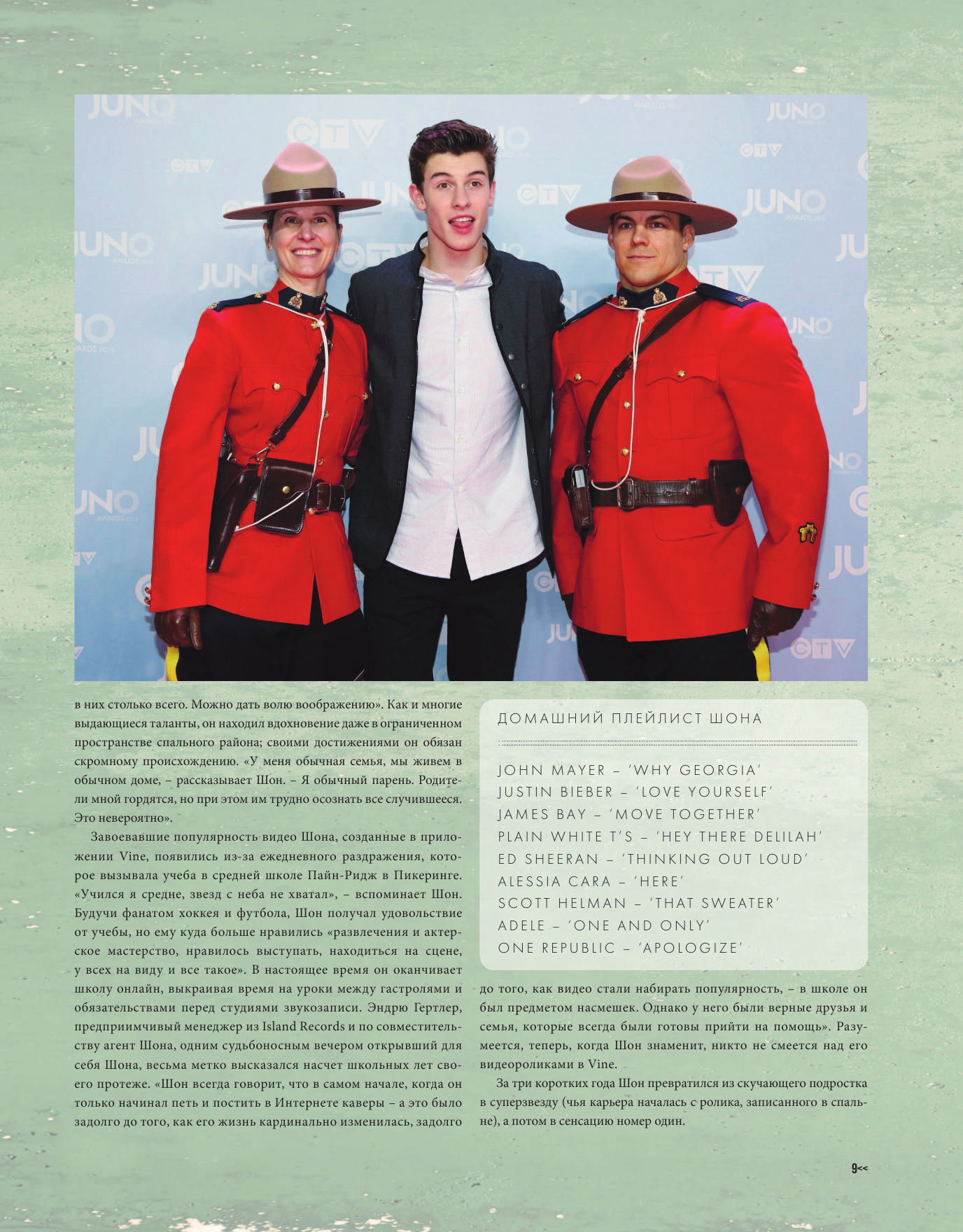 в них столько всего. Можно дать волю воображению». Как и многие выдающиеся таланты, он находил вдохновение даже в ограниченном пространстве спального района; своими достижениями он обязан скромному происхождению. «У меня обычная семья, мы живем в обычном доме, – рассказывает Шон. – Я обычный парень. Родители мной гордятся, но при этом им трудно осознать все случившееся. Это невероятно».

Завоевавшие популярность видео Шона, созданные в приложении Vine, появились из-за ежедневного раздражения, которое вызывала учеба в средней школе Пайн-Ридж в Пикеринге. «Учился я средне, звезд с неба не хватал», – вспоминает Шон. Будучи фанатом хоккея и футбола, Шон получал удовольствие от учебы, но ему куда больше нравились «развлечения и актерское мастерство, нравилось выступать, находиться на сцене, у всех на виду и все такое». В настоящее время он оканчивает школу онлайн, выкраивая время на уроки между гастролями и обязательствами перед студиями звукозаписи. Эндрю Гертлер, предприимчивый менеджер из Island Records и по совместительству агент Шона, одним судьбоносным вечером открывший для себя Шона, весьма метко высказался насчет школьных лет своего протеже. «Шон всегда говорит, что в самом начале, когда он только начинал петь и постить в Интернете каверы – а это было задолго до того, как его жизнь кардинально изменилась, задолго

ДОМАШНИЙ ПЛЕЙЛИСТ ШОНА

JOHN MAYER – 'WHY GEORGIA'
JUSTIN BIEBER – 'LOVE YOURSELF'
JAMES BAY – 'MOVE TOGETHER'
PLAIN WHITE T'S – 'HEY THERE DELILAH'
ED SHEERAN – 'THINKING OUT LOUD'
ALESSIA CARA – 'HERE'
SCOTT HELMAN – 'THAT SWEATER'
ADELE – 'ONE AND ONLY'
ONE REPUBLIC – 'APOLOGIZE'

до того, как видео стали набирать популярность, – в школе он был предметом насмешек. Однако у него были верные друзья и семья, которые всегда были готовы прийти на помощь». Разумеется, теперь, когда Шон знаменит, никто не смеется над его видеороликами в Vine.

За три коротких года Шон превратился из скучающего подростка в суперзвезду (чья карьера началась с ролика, записанного в спальне), а потом в сенсацию номер один.

9<<